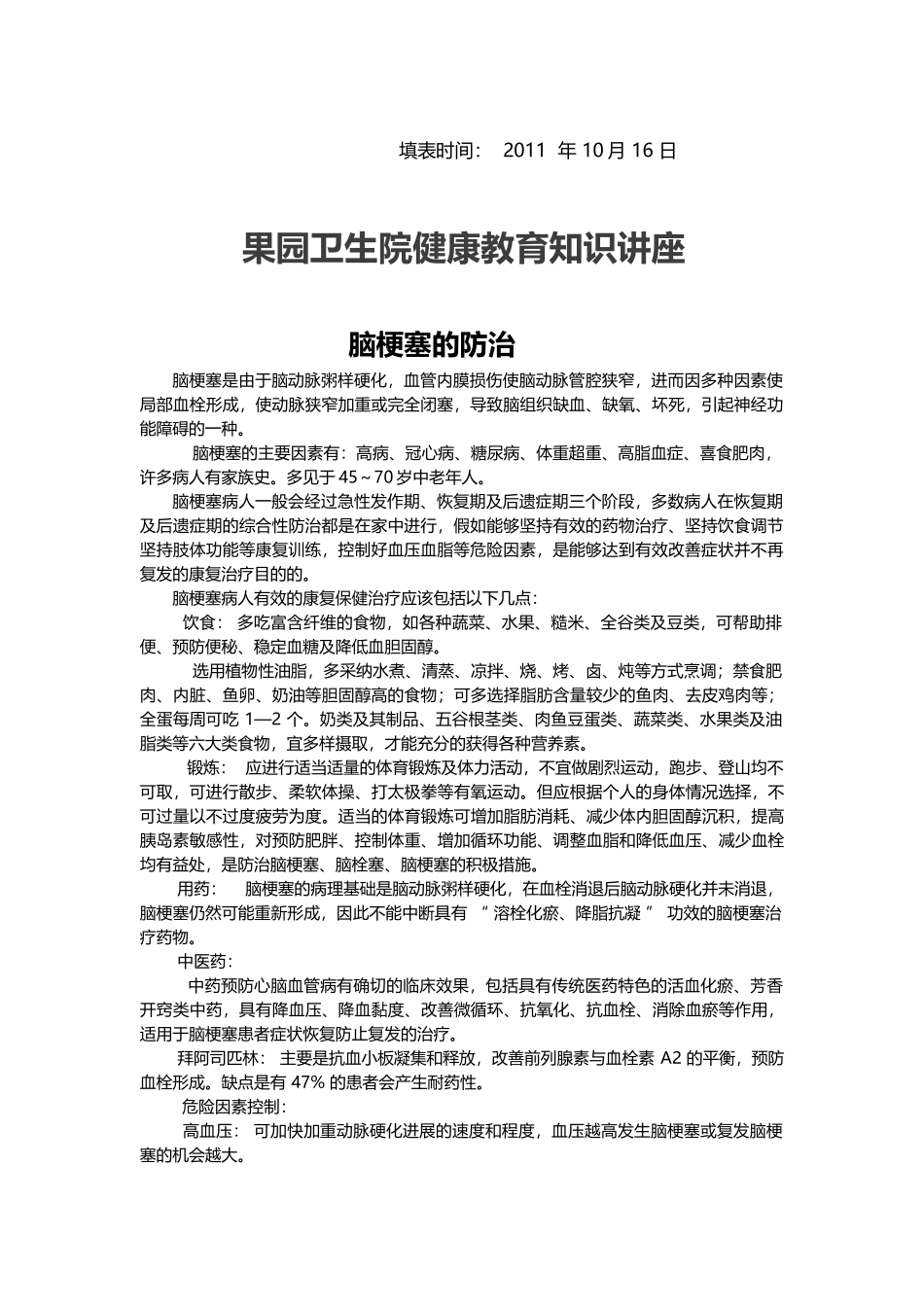 填表时间： 2011 年 10 月 16 日

果园卫生院健康教育知识讲座

脑梗塞的防治

脑梗塞是由于脑动脉粥样硬化，血管内膜损伤使脑动脉管腔狭窄，进而因多种因素使局部血栓形成，使动脉狭窄加重或完全闭塞，导致脑组织缺血、缺氧、坏死，引起神经功能障碍的一种。

脑梗塞的主要因素有：高病、冠心病、糖尿病、体重超重、高脂血症、喜食肥肉，许多病人有家族史。多见于 45～70 岁中老年人。

脑梗塞病人一般会经过急性发作期、恢复期及后遗症期三个阶段，多数病人在恢复期及后遗症期的综合性防治都是在家中进行，假如能够坚持有效的药物治疗、坚持饮食调节坚持肢体功能等康复训练，控制好血压血脂等危险因素，是能够达到有效改善症状并不再复发的康复治疗目的的。

脑梗塞病人有效的康复保健治疗应该包括以下几点：

饮食： 多吃富含纤维的食物，如各种蔬菜、水果、糙米、全谷类及豆类，可帮助排便、预防便秘、稳定血糖及降低血胆固醇。

选用植物性油脂，多采纳水煮、清蒸、凉拌、烧、烤、卤、炖等方式烹调；禁食肥肉、内脏、鱼卵、奶油等胆固醇高的食物；可多选择脂肪含量较少的鱼肉、去皮鸡肉等；全蛋每周可吃 1—2 个。奶类及其制品、五谷根茎类、肉鱼豆蛋类、蔬菜类、水果类及油脂类等六大类食物，宜多样摄取，才能充分的获得各种营养素。

锻炼： 应进行适当适量的体育锻炼及体力活动，不宜做剧烈运动，跑步、登山均不可取，可进行散步、柔软体操、打太极拳等有氧运动。但应根据个人的身体情况选择，不可过量以不过度疲劳为度。适当的体育锻炼可增加脂肪消耗、减少体内胆固醇沉积，提高胰岛素敏感性，对预防肥胖、控制体重、增加循环功能、调整血脂和降低血压、减少血栓均有益处，是防治脑梗塞、脑栓塞、脑梗塞的积极措施。

用药： 脑梗塞的病理基础是脑动脉粥样硬化，在血栓消退后脑动脉硬化并未消退，脑梗塞仍然可能重新形成，因此不能中断具有 “ 溶栓化瘀、降脂抗凝 ” 功效的脑梗塞治疗药物。

中医药：

中药预防心脑血管病有确切的临床效果，包括具有传统医药特色的活血化瘀、芳香开窍类中药，具有降血压、降血黏度、改善微循环、抗氧化、抗血栓、消除血瘀等作用，适用于脑梗塞患者症状恢复防止复发的治疗。

拜阿司匹林： 主要是抗血小板凝集和释放，改善前列腺素与血栓素 A2 的平衡，预防血栓形成。缺点是有 47% 的患者会产生耐药性。

危险因素控制：

高血压： 可加快加重动脉硬化进展的速度和程度，血压越高发生脑梗塞或复发脑梗塞的机会越大。